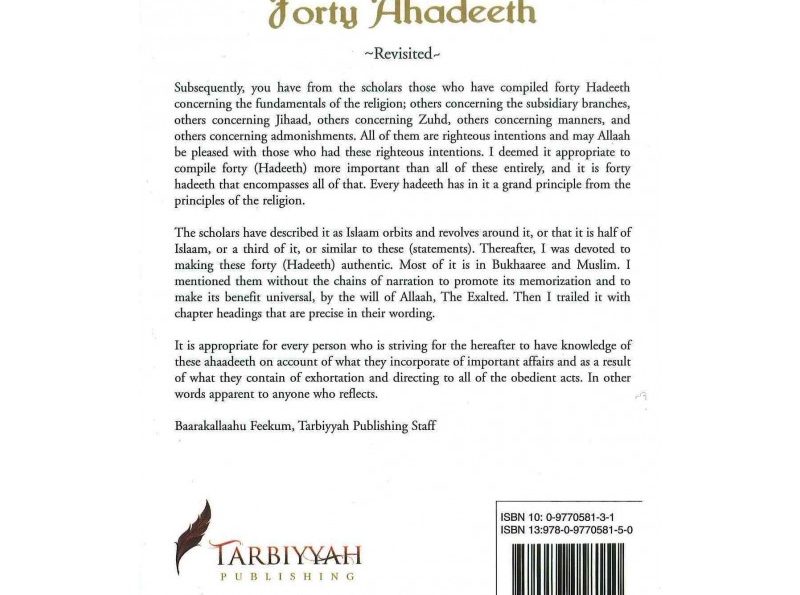 Forty Ahadeeth

~Revisited~

Subsequently, you have from the scholars those who have compiled forty Hadeeth concerning the fundamentals of the religion; others concerning the subsidiary branches, others concerning Jihaad, others concerning Zuhd, others concerning manners, and others concerning admonishments. All of them are righteous intentions and may Allaah be pleased with those who had these righteous intentions. I deemed it appropriate to compile forty (Hadeeth) more important than all of these entirely, and it is forty hadeeth that encompasses all of that. Every hadeeth has in it a grand principle from the principles of the religion.

The scholars have described it as Islaam orbits and revolves around it, or that it is half of Islaam, or a third of it, or similar to these (statements). Thereafter, I was devoted to making these forty (Hadeeth) authentic. Most of it is in Bukhaaree and Muslim. I mentioned them without the chains of narration to promote its memorization and to make its benefit universal, by the will of Allaah, The Exalted. Then I trailed it with chapter headings that are precise in their wording.

It is appropriate for every person who is striving for the hereafter to have knowledge of these ahaadeeth on account of what they incorporate of important affairs and as a result of what they contain of exhortation and directing to all of the obedient acts. In other words apparent to anyone who reflects.

Baarakallaahu Feekum, Tarbiyyah Publishing Staff

TARBIYYAH
PUBLISHING

ISBN 10: 0-9770581-3-1
ISBN 13:978-0-9770581-5-0